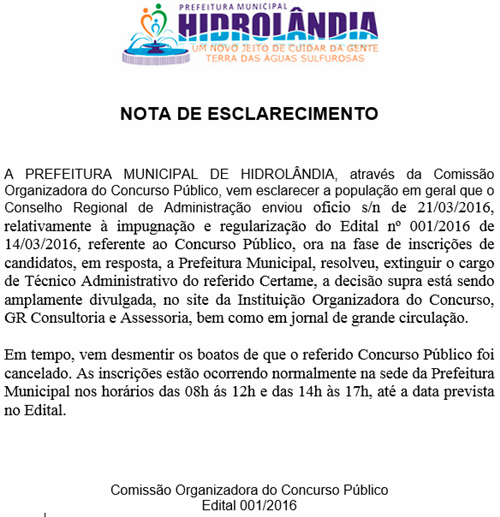 PREFEITURA MUNICIPAL
HIDROLÂNDIA
UM NOVO JEITO DE CUIDAR DA GENTE
TERRA DAS ÁGUAS SULFUROSAS

NOTA DE ESCLARECIMENTO

A PREFEITURA MUNICIPAL DE HIDROLÂNDIA, através da Comissão Organizadora do Concurso Público, vem esclarecer a população em geral que o Conselho Regional de Administração enviou oficio s/n de 21/03/2016, relativamente à impugnação e regularização do Edital nº 001/2016 de 14/03/2016, referente ao Concurso Público, ora na fase de inscrições de candidatos, em resposta, a Prefeitura Municipal, resolveu, extinguir o cargo de Técnico Administrativo do referido Certame, a decisão supra está sendo amplamente divulgada, no site da Instituição Organizadora do Concurso, GR Consultoria e Assessoria, bem como em jornal de grande circulação.

Em tempo, vem desmentir os boatos de que o referido Concurso Público foi cancelado. As inscrições estão ocorrendo normalmente na sede da Prefeitura Municipal nos horários das 08h ás 12h e das 14h às 17h, até a data prevista no Edital.

Comissão Organizadora do Concurso Público
Edital 001/2016